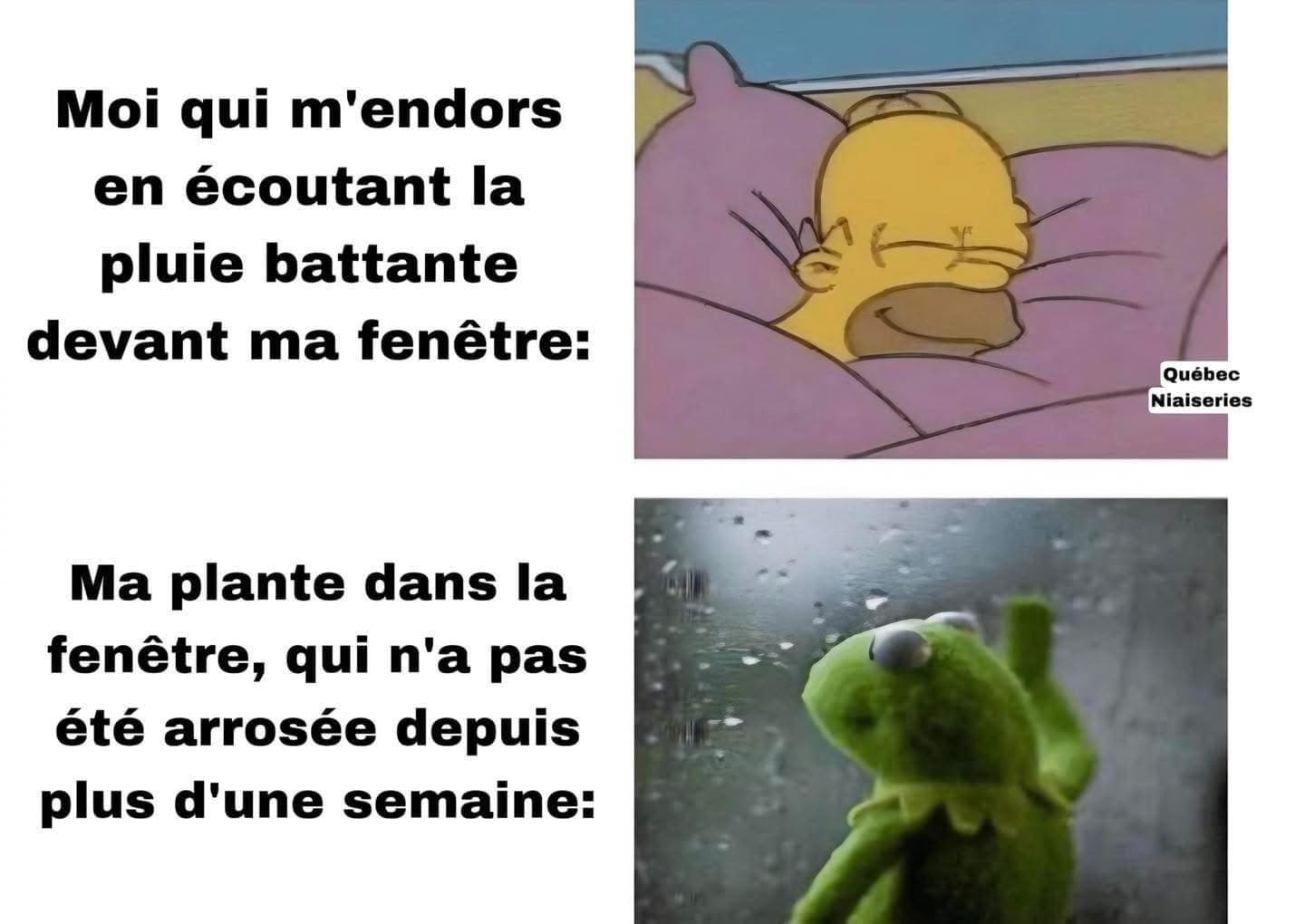 Moi qui m'endors en écoutant la pluie battante devant ma fenêtre:

Québec Niaiseries

Ma plante dans la fenêtre, qui n'a pas été arrosée depuis plus d'une semaine: